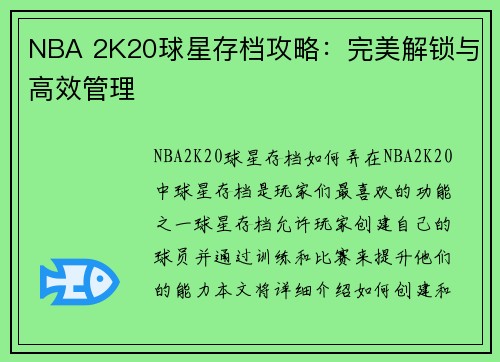 NBA 2K20球星存档攻略：完美解锁与高效管理

NBA2K20球星存档如何弄在NBA2K20中球星存档是玩家们最喜欢的功能之一球星存档允许玩家创建自己的球员并通过训练和比赛来提升他们的能力本文将详细介绍如何创建和